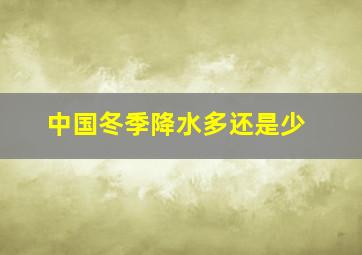 中国冬季降水多还是少